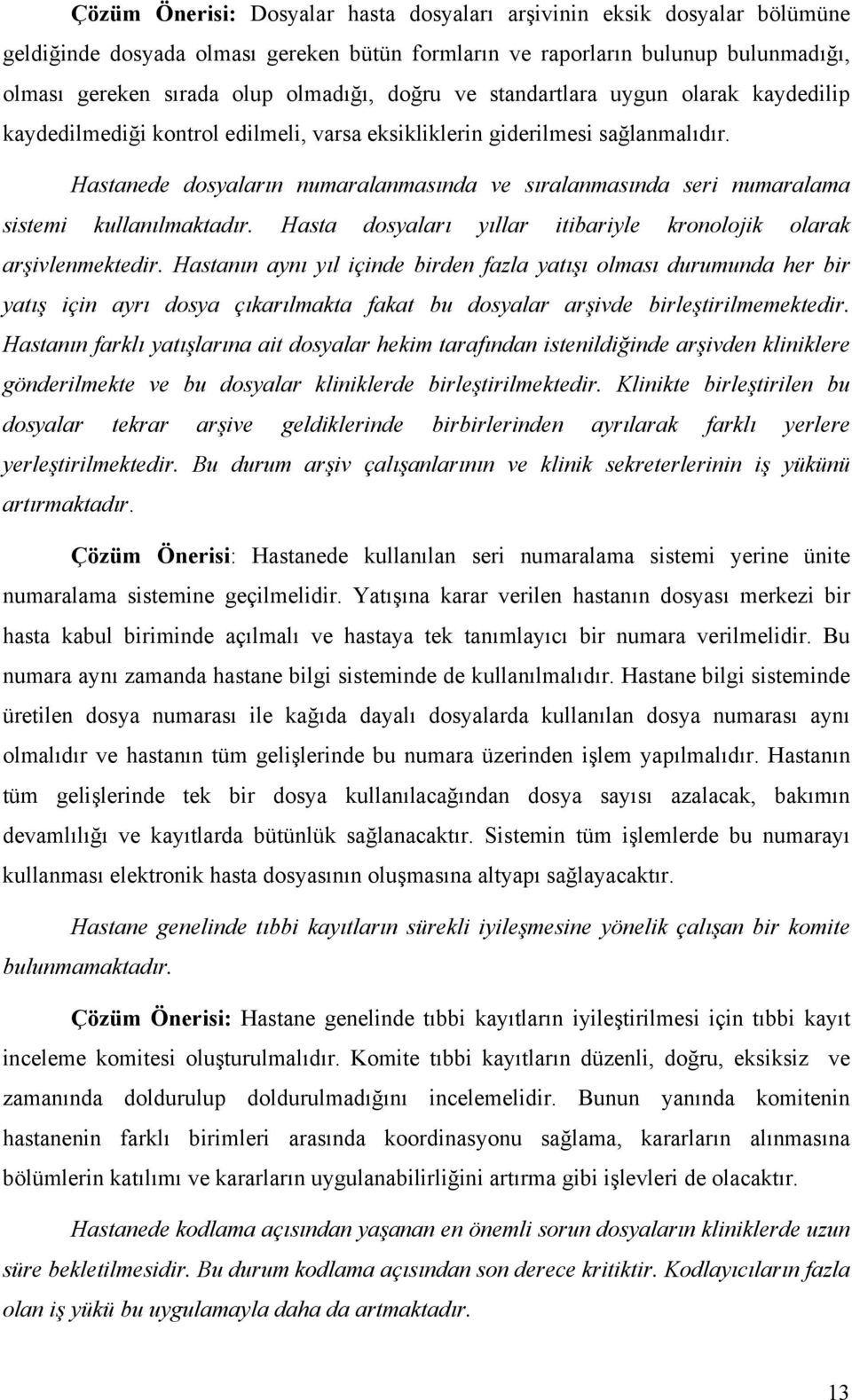 Çözüm Önerisi: Dosyalar hasta dosyaları arşivinin eksik dosyalar bölümüne geldiğinde dosyada olması gereken bütün formların ve raporların bulunup bulunmadığı, olması gereken sırada olup olmadığı, doğru ve standartlara uygun olarak kaydedilip kaydedilmediği kontrol edilmeli, varsa eksikliklerin giderilmesi sağlanmalıdır.

Hastanede dosyaların numaralanmasında ve sıralanmasında seri numaralama sistemi kullanılmaktadır. Hasta dosyaları yıllar itibariyle kronolojik olarak arşivlenmektedir. Hastanın aynı yıl içinde birden fazla yatışı olması durumunda her bir yatış için ayrı dosya çıkarılmakta fakat bu dosyalar arşivde birleştirilmemektedir. Hastanın farklı yatışlarına ait dosyalar hekim tarafından istenildiğinde arşivden kliniklere gönderilmekte ve bu dosyalar kliniklerde birleştirilmektedir. Klinikte birleştirilen bu dosyalar tekrar arşive geldiklerinde birbirlerinden ayrılarak farklı yerlere yerleştirilmektedir. Bu durum arşiv çalışanlarının ve klinik sekreterlerinin iş yükünü artırmaktadır.

Çözüm Önerisi: Hastanede kullanılan seri numaralama sistemi yerine ünite numaralama sistemine geçilmelidir. Yatışına karar verilen hastanın dosyası merkezi bir hasta kabul biriminde açılmalı ve hastaya tek tanımlayıcı bir numara verilmelidir. Bu numara aynı zamanda hastane bilgi sisteminde de kullanılmalıdır. Hastane bilgi sisteminde üretilen dosya numarası ile kağıda dayalı dosyalarda kullanılan dosya numarası aynı olmalıdır ve hastanın tüm gelişlerinde bu numara üzerinden işlem yapılmalıdır. Hastanın tüm gelişlerinde tek bir dosya kullanılacağından dosya sayısı azalacak, bakımın devamlılığı ve kayıtlarda bütünlük sağlanacaktır. Sistemin tüm işlemlerde bu numarayı kullanması elektronik hasta dosyasının oluşmasına altyapı sağlayacaktır.

Hastane genelinde tıbbi kayıtların sürekli iyileşmesine yönelik çalışan bir komite bulunmamaktadır.

Çözüm Önerisi: Hastane genelinde tıbbi kayıtların iyileştirilmesi için tıbbi kayıt inceleme komitesi oluşturulmalıdır. Komite tıbbi kayıtların düzenli, doğru, eksiksiz ve zamanında doldurulup doldurulmadığını incelemelidir. Bunun yanında komitenin hastanenin farklı birimleri arasında koordinasyonu sağlama, kararların alınmasına bölümlerin katılımı ve kararların uygulanabilirliğini artırma gibi işlevleri de olacaktır.

Hastanede kodlama açısından yaşanan en önemli sorun dosyaların kliniklerde uzun süre bekletilmesidir. Bu durum kodlama açısından son derece kritiktir. Kodlayıcıların fazla olan iş yükü bu uygulamayla daha da artmaktadır.

13